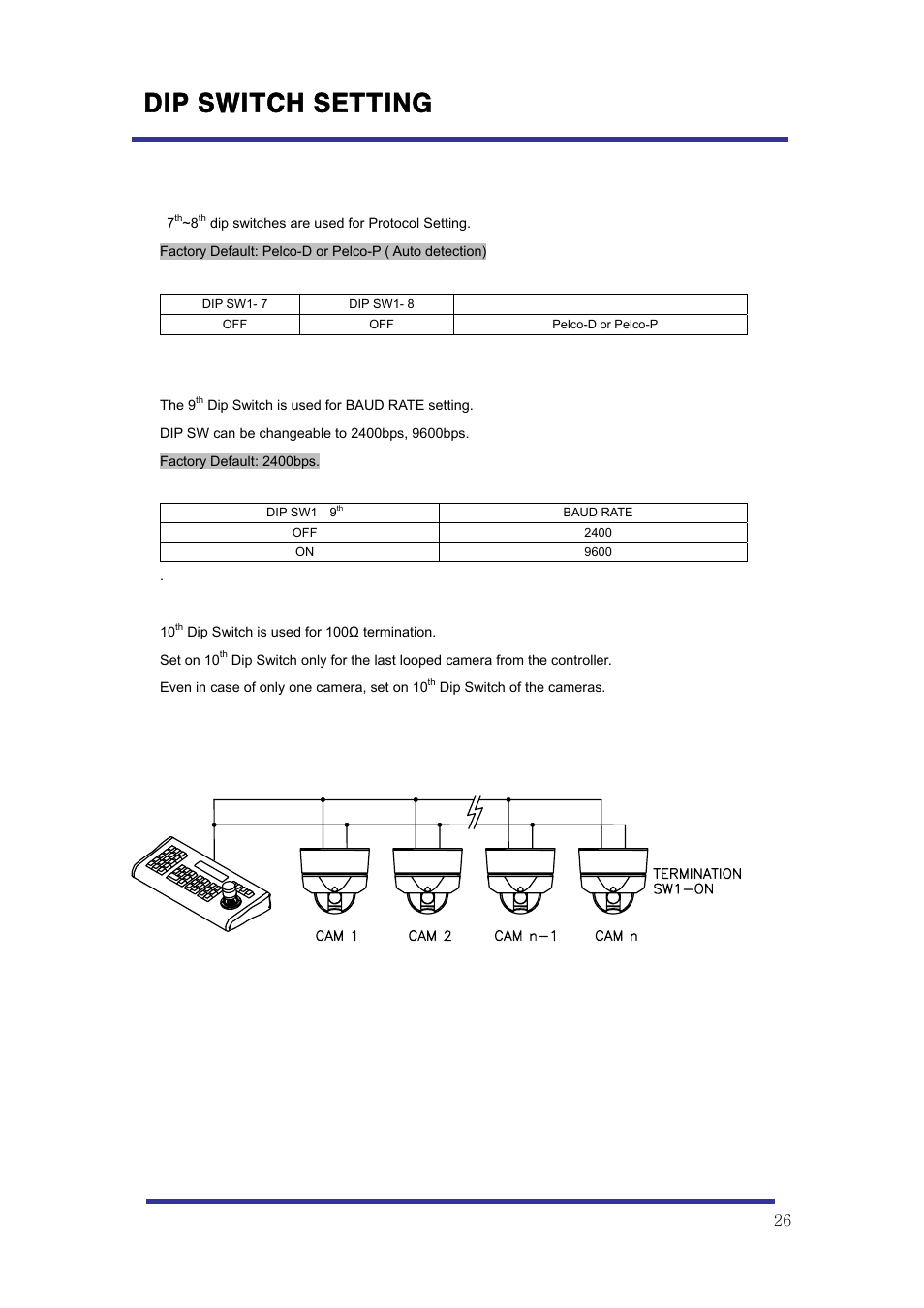 DIP SWITCH SETTING

$7^{th}$~$8^{th}$ dip switches are used for Protocol Setting.

Factory Default: Pelco-D or Pelco-P ( Auto detection)

| DIP SW1- 7 | DIP SW1- 8 | |
|---|---|---|
| OFF | OFF | Pelco-D or Pelco-P |

The $9^{th}$ Dip Switch is used for BAUD RATE setting.

DIP SW can be changeable to 2400bps, 9600bps.

Factory Default: 2400bps.

| DIP SW1 $9^{th}$ | BAUD RATE |
|---|---|
| OFF | 2400 |
| ON | 9600 |

.

$10^{th}$ Dip Switch is used for 100Ω termination.

Set on $10^{th}$ Dip Switch only for the last looped camera from the controller.

Even in case of only one camera, set on $10^{th}$ Dip Switch of the cameras.

TERMINATION SW1—ON

CAM 1 CAM 2 CAM n—1 CAM n

26